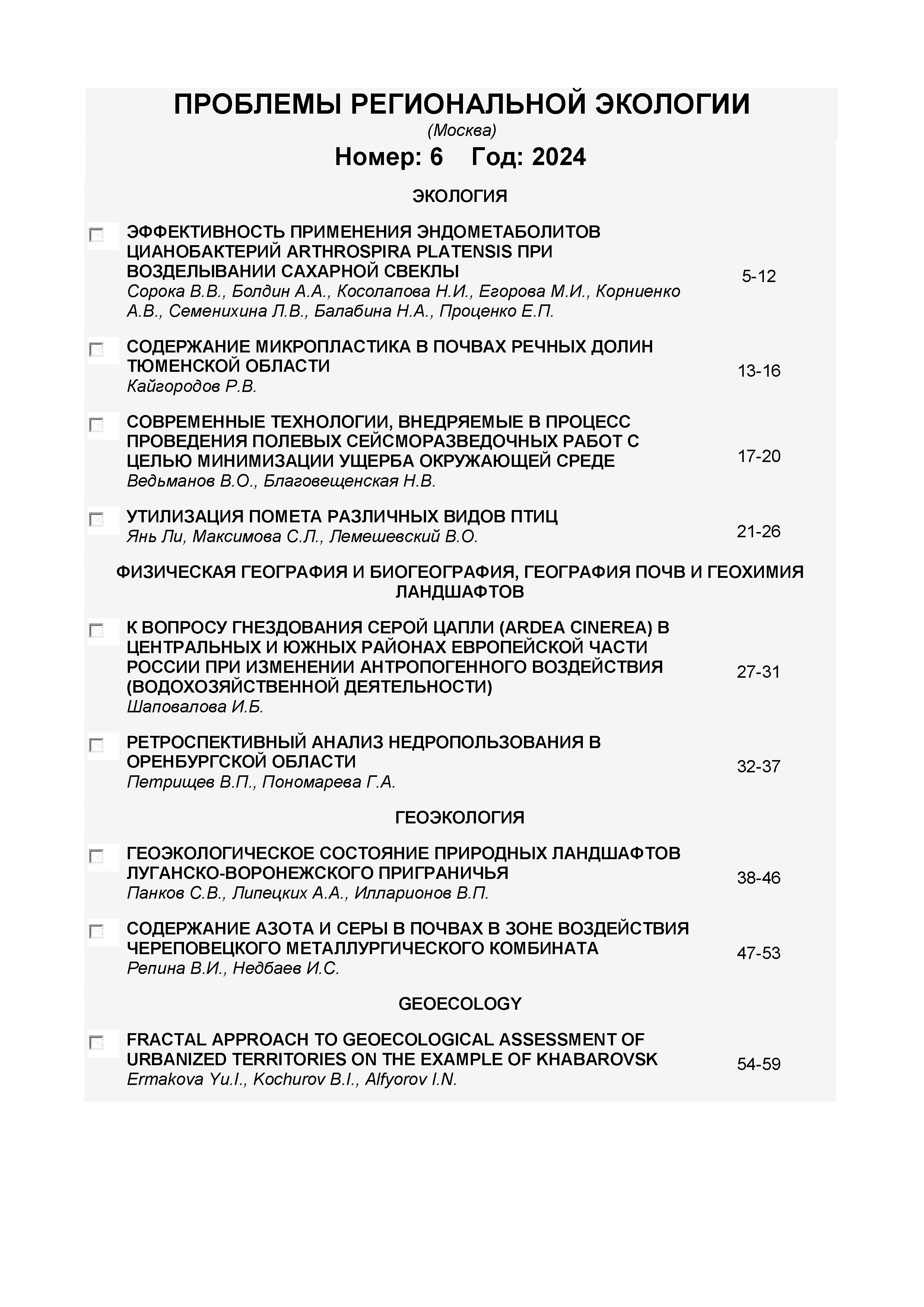 ПРОБЛЕМЫ РЕГИОНАЛЬНОЙ ЭКОЛОГИИ
(Москва)
Номер: 6 Год: 2024

ЭКОЛОГИЯ

ЭФФЕКТИВНОСТЬ ПРИМЕНЕНИЯ ЭНДОМЕТАБОЛИТОВ ЦИАНОБАКТЕРИЙ ARTHROSPIRA PLATENSIS ПРИ ВОЗДЕЛЫВАНИИ САХАРНОЙ СВЕКЛЫ
Сорока В.В., Болдин А.А., Косолапова Н.И., Егорова М.И., Корниенко А.В., Семенихина Л.В., Балабина Н.А., Проценко Е.П. 5-12

СОДЕРЖАНИЕ МИКРОПЛАСТИКА В ПОЧВАХ РЕЧНЫХ ДОЛИН ТЮМЕНСКОЙ ОБЛАСТИ
Кайгородов Р.В. 13-16

СОВРЕМЕННЫЕ ТЕХНОЛОГИИ, ВНЕДРЯЕМЫЕ В ПРОЦЕСС ПРОВЕДЕНИЯ ПОЛЕВЫХ СЕЙСМОРАЗВЕДОЧНЫХ РАБОТ С ЦЕЛЬЮ МИНИМИЗАЦИИ УЩЕРБА ОКРУЖАЮЩЕЙ СРЕДЕ
Ведьманов В.О., Благовещенская Н.В. 17-20

УТИЛИЗАЦИЯ ПОМЕТА РАЗЛИЧНЫХ ВИДОВ ПТИЦ
Янь Ли, Максимова С.Л., Лемешевский В.О. 21-26

ФИЗИЧЕСКАЯ ГЕОГРАФИЯ И БИОГЕОГРАФИЯ, ГЕОГРАФИЯ ПОЧВ И ГЕОХИМИЯ ЛАНДШАФТОВ

К ВОПРОСУ ГНЕЗДОВАНИЯ СЕРОЙ ЦАПЛИ (ARDEA CINEREA) В ЦЕНТРАЛЬНЫХ И ЮЖНЫХ РАЙОНАХ ЕВРОПЕЙСКОЙ ЧАСТИ РОССИИ ПРИ ИЗМЕНЕНИИ АНТРОПОГЕННОГО ВОЗДЕЙСТВИЯ (ВОДОХОЗЯЙСТВЕННОЙ ДЕЯТЕЛЬНОСТИ)
Шаповалова И.Б. 27-31

РЕТРОСПЕКТИВНЫЙ АНАЛИЗ НЕДРОПОЛЬЗОВАНИЯ В ОРЕНБУРГСКОЙ ОБЛАСТИ
Петрищев В.П., Пономарева Г.А. 32-37

ГЕОЭКОЛОГИЯ

ГЕОЭКОЛОГИЧЕСКОЕ СОСТОЯНИЕ ПРИРОДНЫХ ЛАНДШАФТОВ ЛУГАНСКО-ВОРОНЕЖСКОГО ПРИГРАНИЧЬЯ
Панков С.В., Липецких А.А., Илларионов В.П. 38-46

СОДЕРЖАНИЕ АЗОТА И СЕРЫ В ПОЧВАХ В ЗОНЕ ВОЗДЕЙСТВИЯ ЧЕРЕПОВЕЦКОГО МЕТАЛЛУРГИЧЕСКОГО КОМБИНАТА
Репина В.И., Недбаев И.С. 47-53

GEOECOLOGY

FRACTAL APPROACH TO GEOECOLOGICAL ASSESSMENT OF URBANIZED TERRITORIES ON THE EXAMPLE OF KHABAROVSK
Ermakova Yu.I., Kochurov B.I., Alfyorov I.N. 54-59